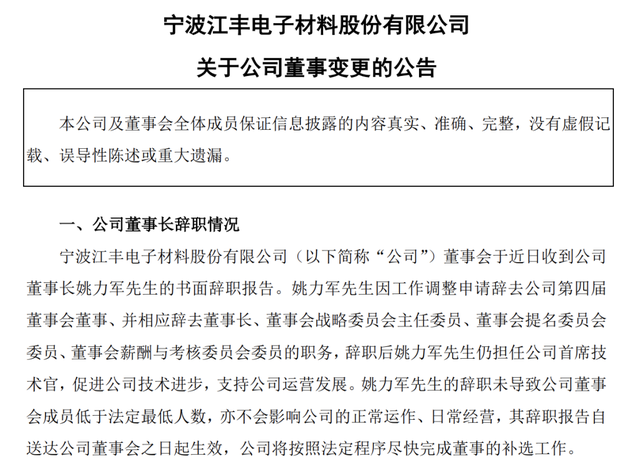 宁波江丰电子材料股份有限公司

关于公司董事变更的公告

本公司及董事会全体成员保证信息披露的内容真实、准确、完整，没有虚假记载、误导性陈述或重大遗漏。

一、公司董事长辞职情况

宁波江丰电子材料股份有限公司（以下简称“公司”）董事会于近日收到公司董事长姚力军先生的书面辞职报告。姚力军先生因工作调整申请辞去公司第四届董事会董事、并相应辞去董事长、董事会战略委员会主任委员、董事会提名委员会委员、董事会薪酬与考核委员会委员的职务，辞职后姚力军先生仍担任公司首席技术官，促进公司技术进步，支持公司运营发展。姚力军先生的辞职未导致公司董事会成员低于法定最低人数，亦不会影响公司的正常运作、日常经营，其辞职报告自送达公司董事会之日起生效，公司将按照法定程序尽快完成董事的补选工作。